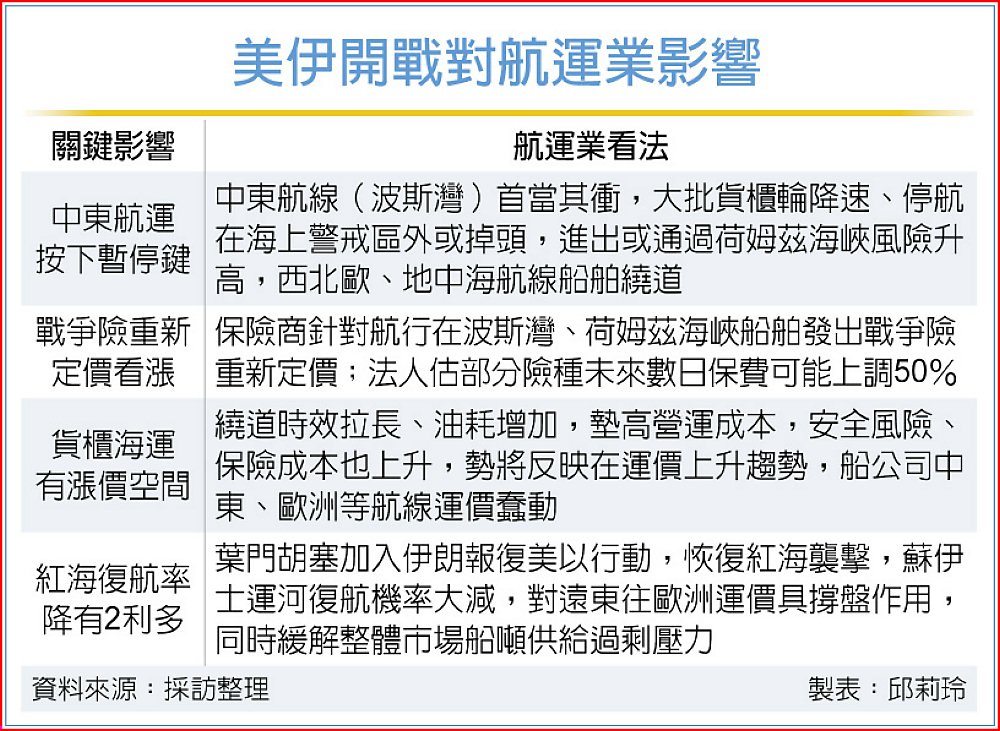 美伊開戰對航運業影響

| 關鍵影響 | 航運業看法 |
|---|---|
| 中東航運按下暫停鍵 | 中東航線（波斯灣）首當其衝，大批貨櫃輪降速、停航在海上警戒區外或掉頭，進出或通過荷姆茲海峽風險升高，西北歐、地中海航線船舶繞道 |
| 戰爭險重新定價看漲 | 保險商針對航行在波斯灣、荷姆茲海峽船舶發出戰爭險重新定價；法人估部分險種未來數日保費可能上調50% |
| 貨櫃海運有漲價空間 | 繞道時效拉長、油耗增加，墊高營運成本，安全風險、保險成本也上升，勢將反映在運價上升趨勢，船公司中東、歐洲等航線運價蠢動 |
| 紅海復航率降有2利多 | 葉門胡塞加入伊朗報復美以行動，恢復紅海襲擊，蘇伊士運河復航機率大減，對遠東往歐洲運價具撐盤作用，同時緩解整體市場船噸供給過剩壓力 |

資料來源：採訪整理　製表：邱莉玲